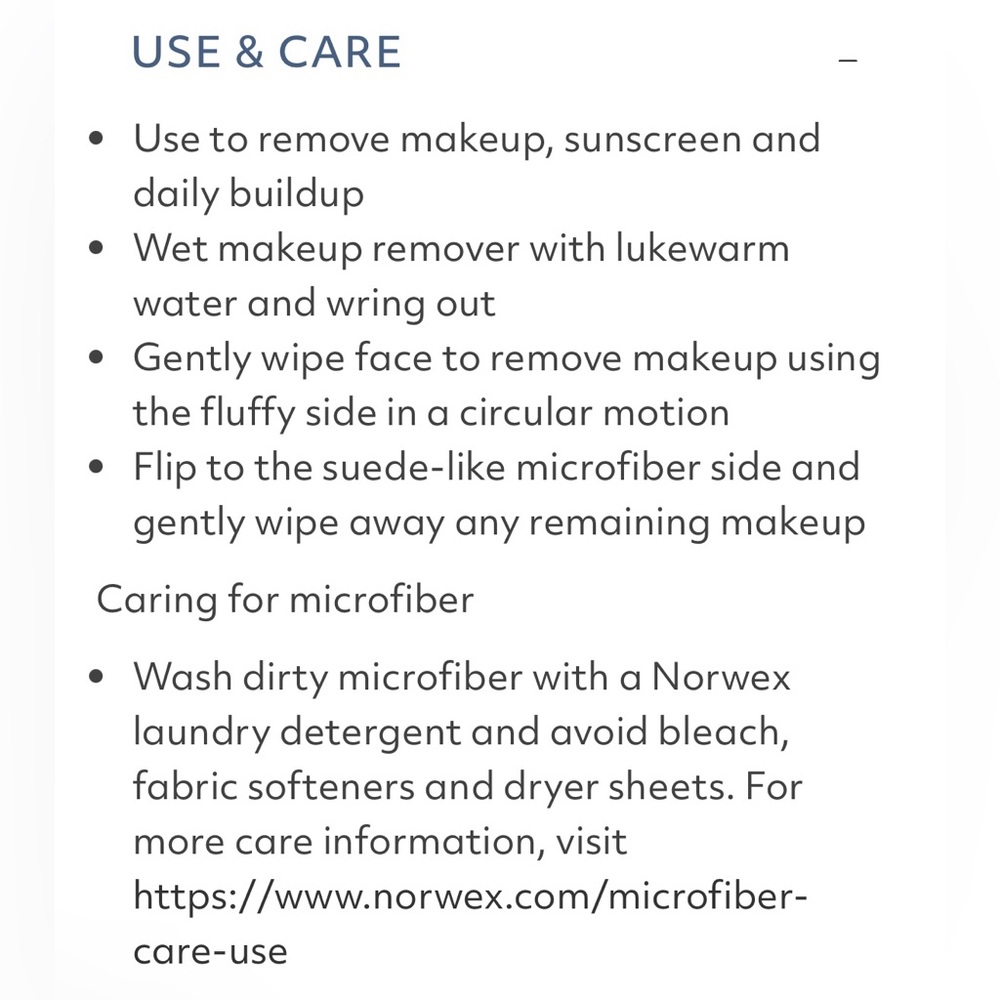 USE & CARE –

- Use to remove makeup, sunscreen and daily buildup
- Wet makeup remover with lukewarm water and wring out
- Gently wipe face to remove makeup using the fluffy side in a circular motion
- Flip to the suede-like microfiber side and gently wipe away any remaining makeup

Caring for microfiber

- Wash dirty microfiber with a Norwex laundry detergent and avoid bleach, fabric softeners and dryer sheets. For more care information, visit https://www.norwex.com/microfiber-care-use